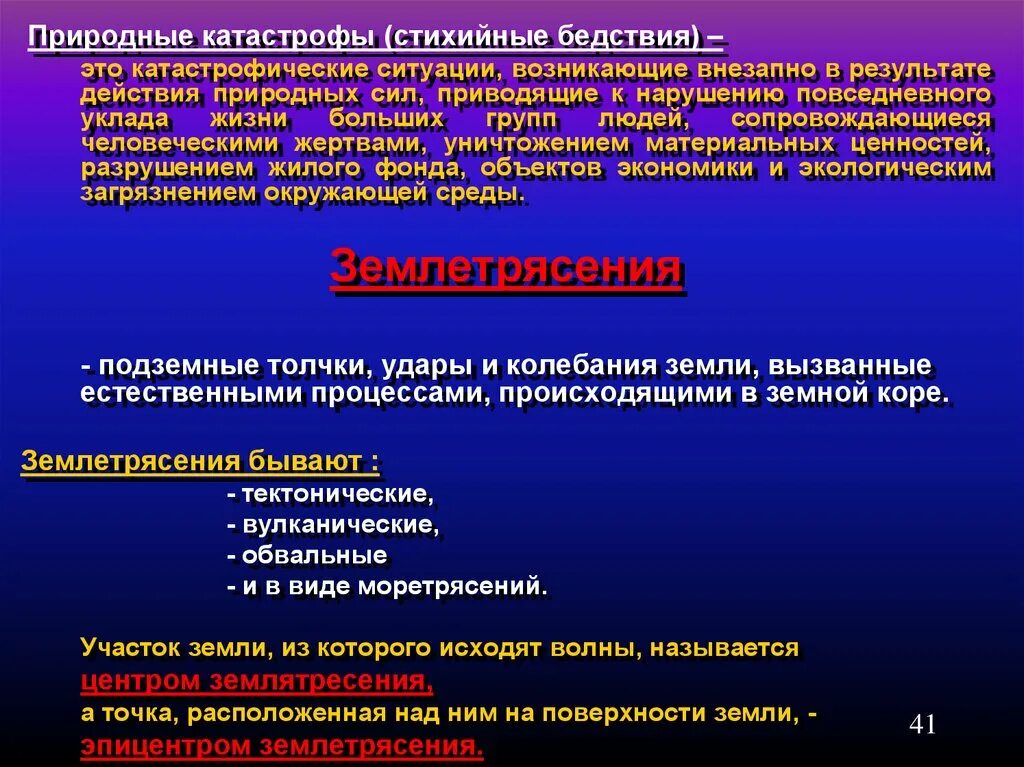 Природные катастрофы (стихийные бедствия) –

это катастрофические ситуации, возникающие внезапно в результате действия природных сил, приводящие к нарушению повседневного уклада жизни больших групп людей, сопровождающиеся человеческими жертвами, уничтожением материальных ценностей, разрушением жилого фонда, объектов экономики и экологическим загрязнением окружающей среды.

Землетрясения

- подземные толчки, удары и колебания земли, вызванные естественными процессами, происходящими в земной коре.

Землетрясения бывают :
- тектонические,
- вулканические,
- обвальные
- и в виде моретрясений.

Участок земли, из которого исходят волны, называется центром землятресения,
а точка, расположенная над ним на поверхности земли, - эпицентром землетрясения.

41